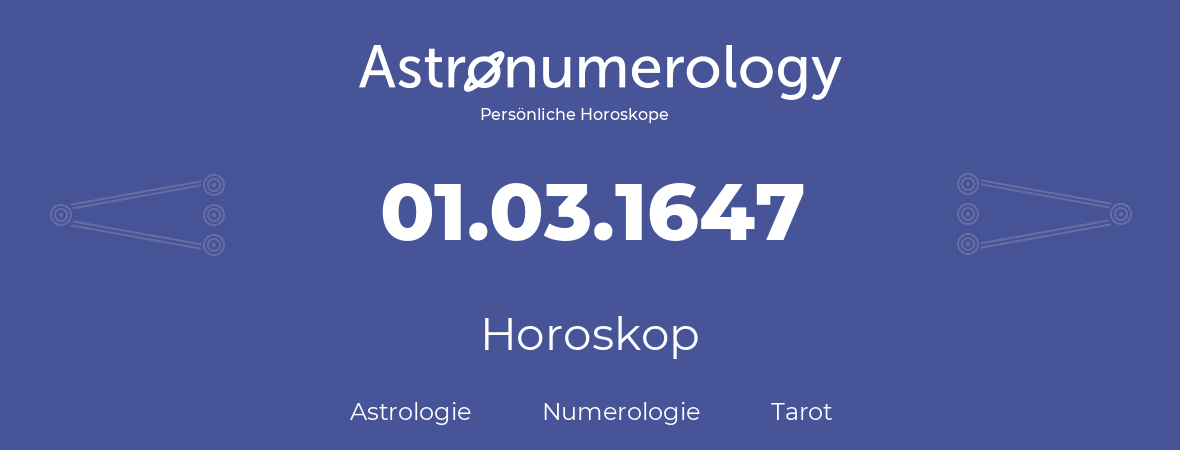 Astronumerology
Persönliche Horoskope

01.03.1647

Horoskop

Astrologie Numerologie Tarot